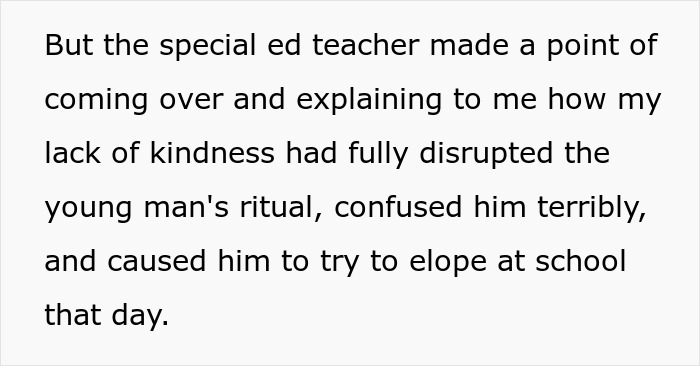 But the special ed teacher made a point of coming over and explaining to me how my lack of kindness had fully disrupted the young man's ritual, confused him terribly, and caused him to try to elope at school that day.